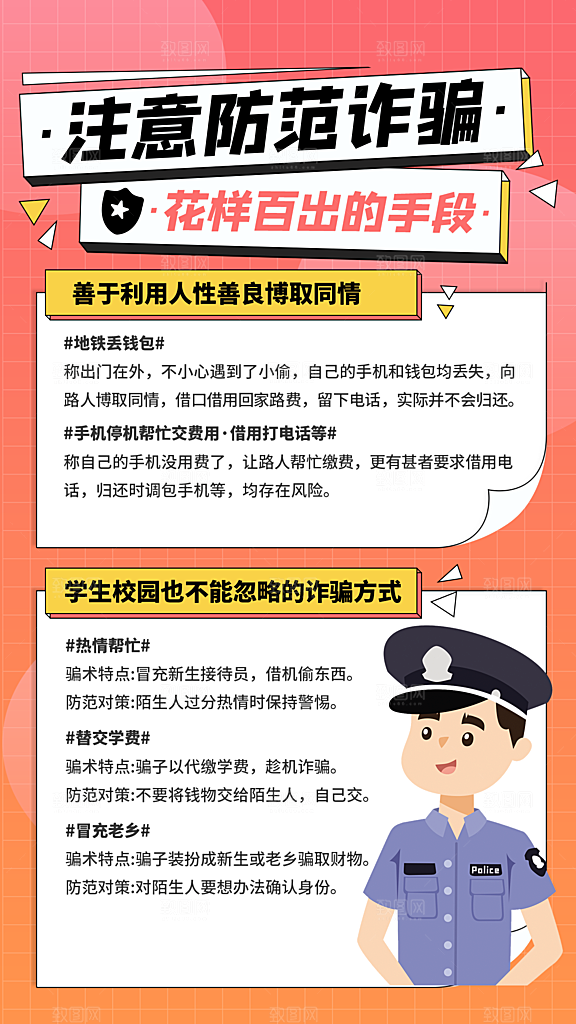 ·注意防范诈骗·

·花样百出的手段·

善于利用人性善良博取同情

#地铁丢钱包#
称出门在外，不小心遇到了小偷，自己的手机和钱包均丢失，向路人博取同情，借口借用回家路费，留下电话，实际并不会归还。

#手机停机帮忙交费用·借用打电话等#
称自己的手机没用费了，让路人帮忙缴费，更有甚者要求借用电话，归还时调包手机等，均存在风险。

学生校园也不能忽略的诈骗方式

#热情帮忙#
骗术特点：冒充新生接待员，借机偷东西。
防范对策：陌生人过分热情时保持警惕。

#替交学费#
骗术特点：骗子以代缴学费，趁机诈骗。
防范对策：不要将钱物交给陌生人，自己交。

#冒充老乡#
骗术特点：骗子装扮成新生或老乡骗取财物。
防范对策：对陌生人要想办法确认身份。

Police